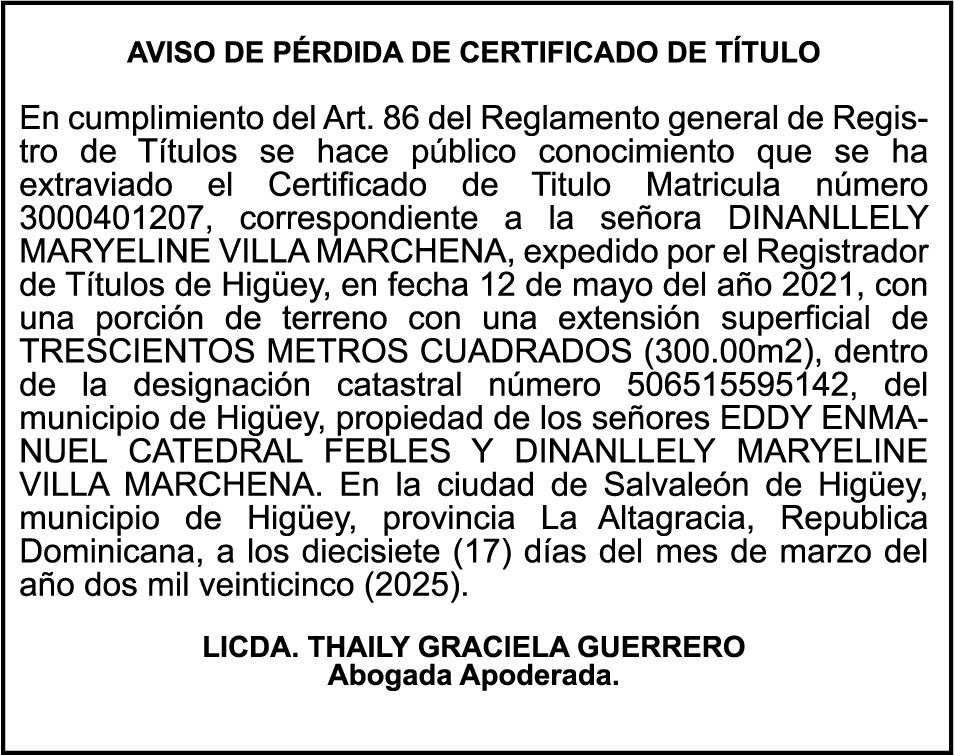 AVISO DE PÉRDIDA DE CERTIFICADO DE TÍTULO

En cumplimiento del Art. 86 del Reglamento general de Registro de Títulos se hace público conocimiento que se ha extraviado el Certificado de Titulo Matricula número 3000401207, correspondiente a la señora DINANLLELY MARYELINE VILLA MARCHENA, expedido por el Registrador de Títulos de Higüey, en fecha 12 de mayo del año 2021, con una porción de terreno con una extensión superficial de TRESCIENTOS METROS CUADRADOS (300.00m2), dentro de la designación catastral número 506515595142, del municipio de Higüey, propiedad de los señores EDDY ENMANUEL CATEDRAL FEBLES Y DINANLLELY MARYELINE VILLA MARCHENA. En la ciudad de Salvaleón de Higüey, municipio de Higüey, provincia La Altagracia, Republica Dominicana, a los diecisiete (17) días del mes de marzo del año dos mil veinticinco (2025).

LICDA. THAILY GRACIELA GUERRERO
Abogada Apoderada.